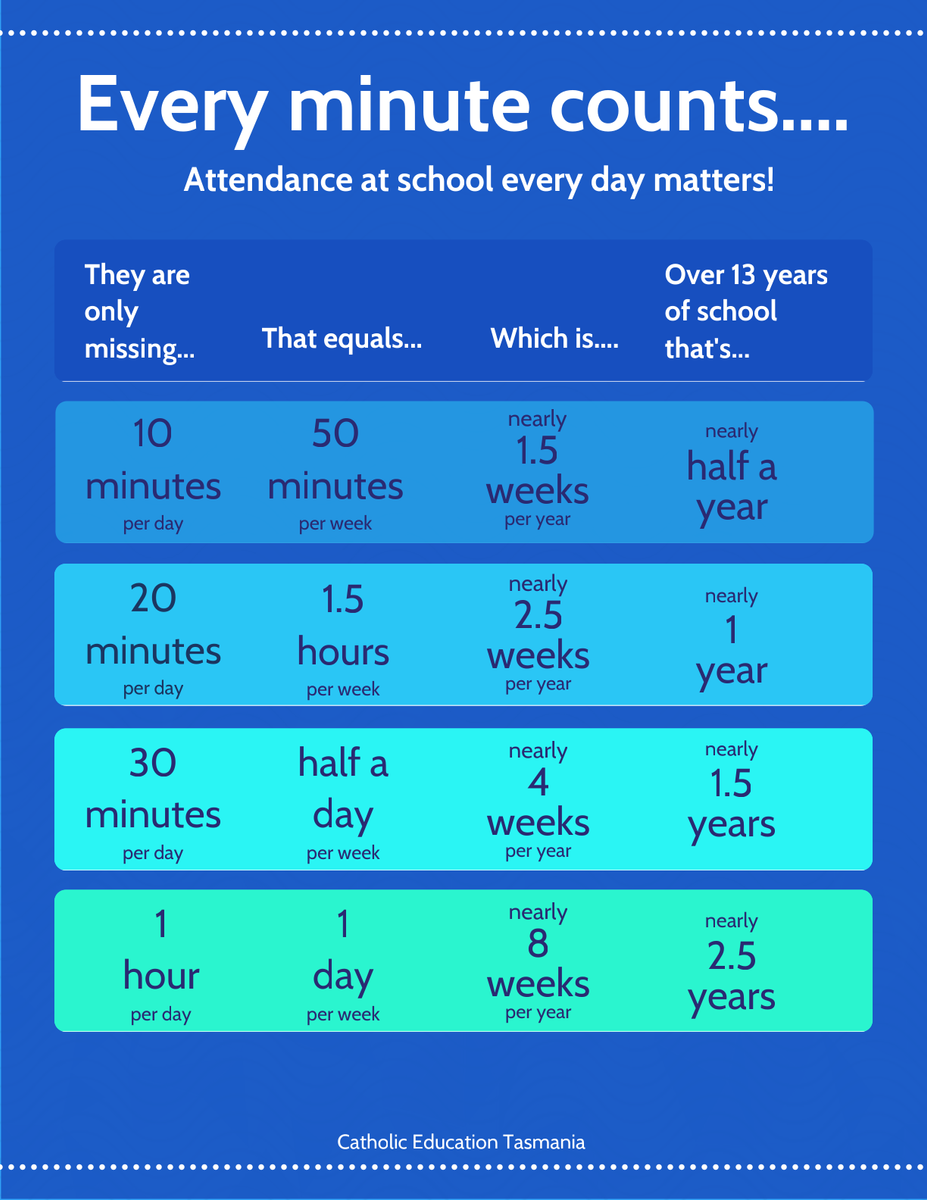 Every minute counts....

Attendance at school every day matters!

| They are only missing... | That equals... | Which is.... | Over 13 years of school that's... |
|---|---|---|---|
| 10 minutes per day | 50 minutes per week | nearly 1.5 weeks per year | nearly half a year |
| 20 minutes per day | 1.5 hours per week | nearly 2.5 weeks per year | nearly 1 year |
| 30 minutes per day | half a day per week | nearly 4 weeks per year | nearly 1.5 years |
| 1 hour per day | 1 day per week | nearly 8 weeks per year | nearly 2.5 years |

Catholic Education Tasmania